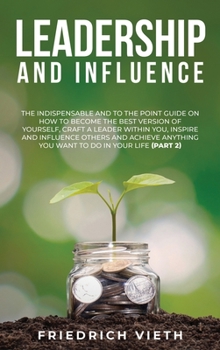 LEADERSHIP
AND INFLUENCE

THE INDISPENSABLE AND TO THE POINT GUIDE ON HOW TO BECOME THE BEST VERSION OF YOURSELF, CRAFT A LEADER WITHIN YOU, INSPIRE AND INFLUENCE OTHERS AND ACHIEVE ANYTHING YOU WANT TO DO IN YOUR LIFE (PART 2)

FRIEDRICH VIETH